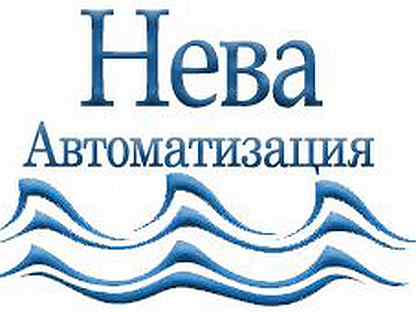 Нева
Автоматизация